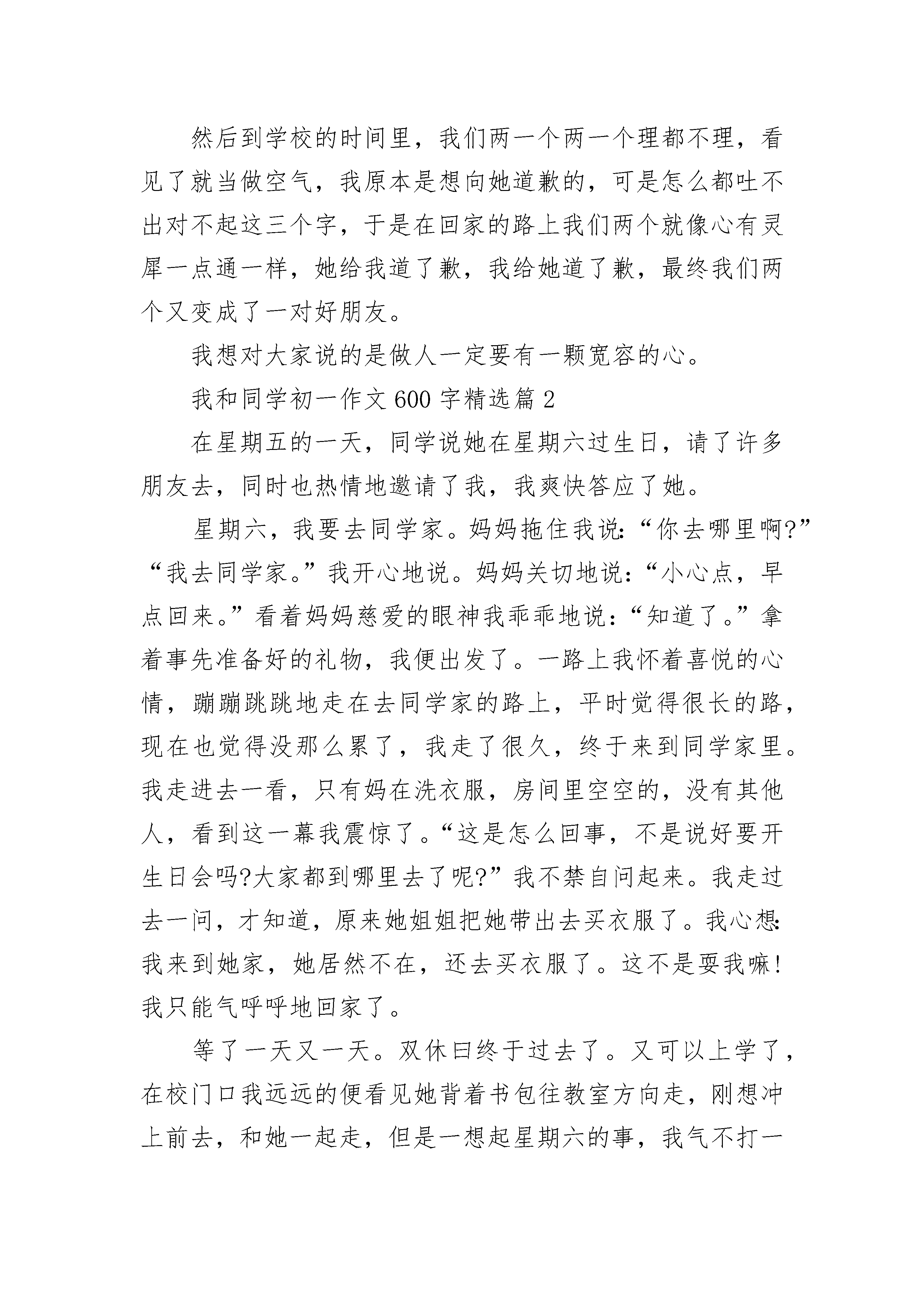 然后到学校的时间里，我们两一个两一个理都不理，看见了就当做空气，我原本是想向她道歉的，可是怎么都吐不出对不起这三个字，于是在回家的路上我们两个就像心有灵犀一点通一样，她给我道了歉，我给她道了歉，最终我们两个又变成了一对好朋友。

我想对大家说的是做人一定要有一颗宽容的心。

我和同学初一作文600字精选篇2

在星期五的一天，同学说她在星期六过生日，请了许多朋友去，同时也热情地邀请了我，我爽快答应了她。

星期六，我要去同学家。妈妈拖住我说:“你去哪里啊?”“我去同学家。”我开心地说。妈妈关切地说:“小心点，早点回来。”看着妈妈慈爱的眼神我乖乖地说:“知道了。”拿着事先准备好的礼物，我便出发了。一路上我怀着喜悦的心情，蹦蹦跳跳地走在去同学家的路上，平时觉得很长的路，现在也觉得没那么累了，我走了很久，终于来到同学家里。我走进去一看，只有妈在洗衣服，房间里空空的，没有其他人，看到这一幕我震惊了。“这是怎么回事，不是说好要开生日会吗?大家都到哪里去了呢?”我不禁自问起来。我走过去一问，才知道，原来她姐姐把她带出去买衣服了。我心想:我来到她家，她居然不在，还去买衣服了。这不是耍我嘛!我只能气呼呼地回家了。

等了一天又一天。双休曰终于过去了。又可以上学了，在校门口我远远的便看见她背着书包往教室方向走，刚想冲上前去，和她一起走，但是一想起星期六的事，我气不打一